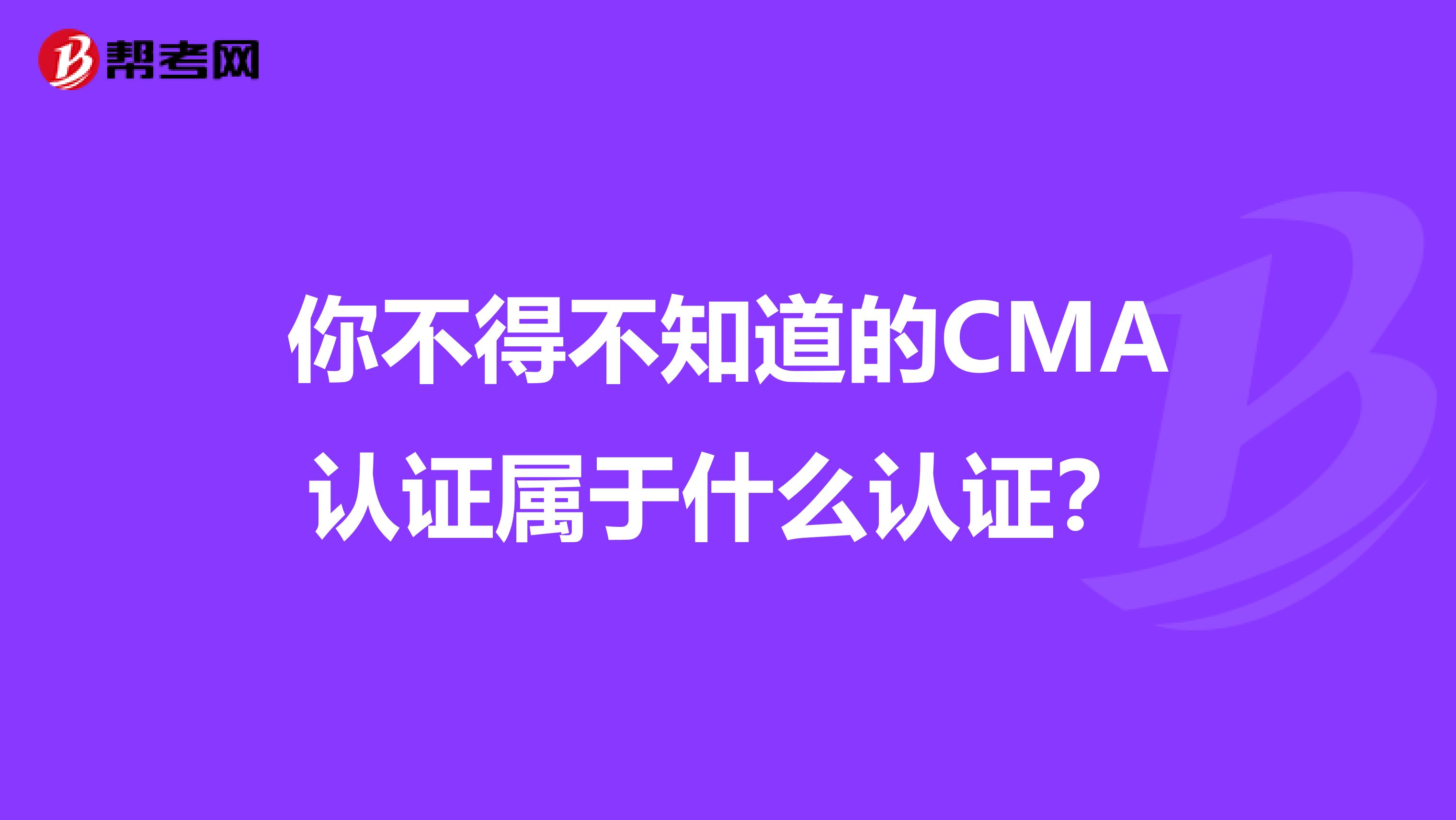 帮考网

你不得不知道的CMA认证属于什么认证？